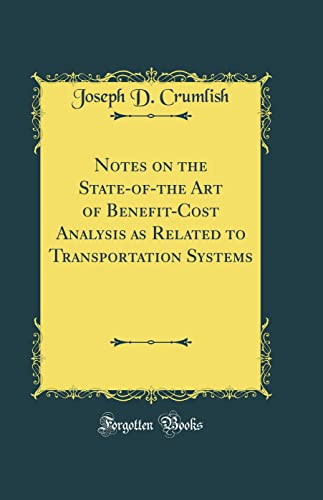 Joseph D. Crumlish

Notes on the State-of-the Art of Benefit-Cost Analysis as Related to Transportation Systems

Forgotten Books